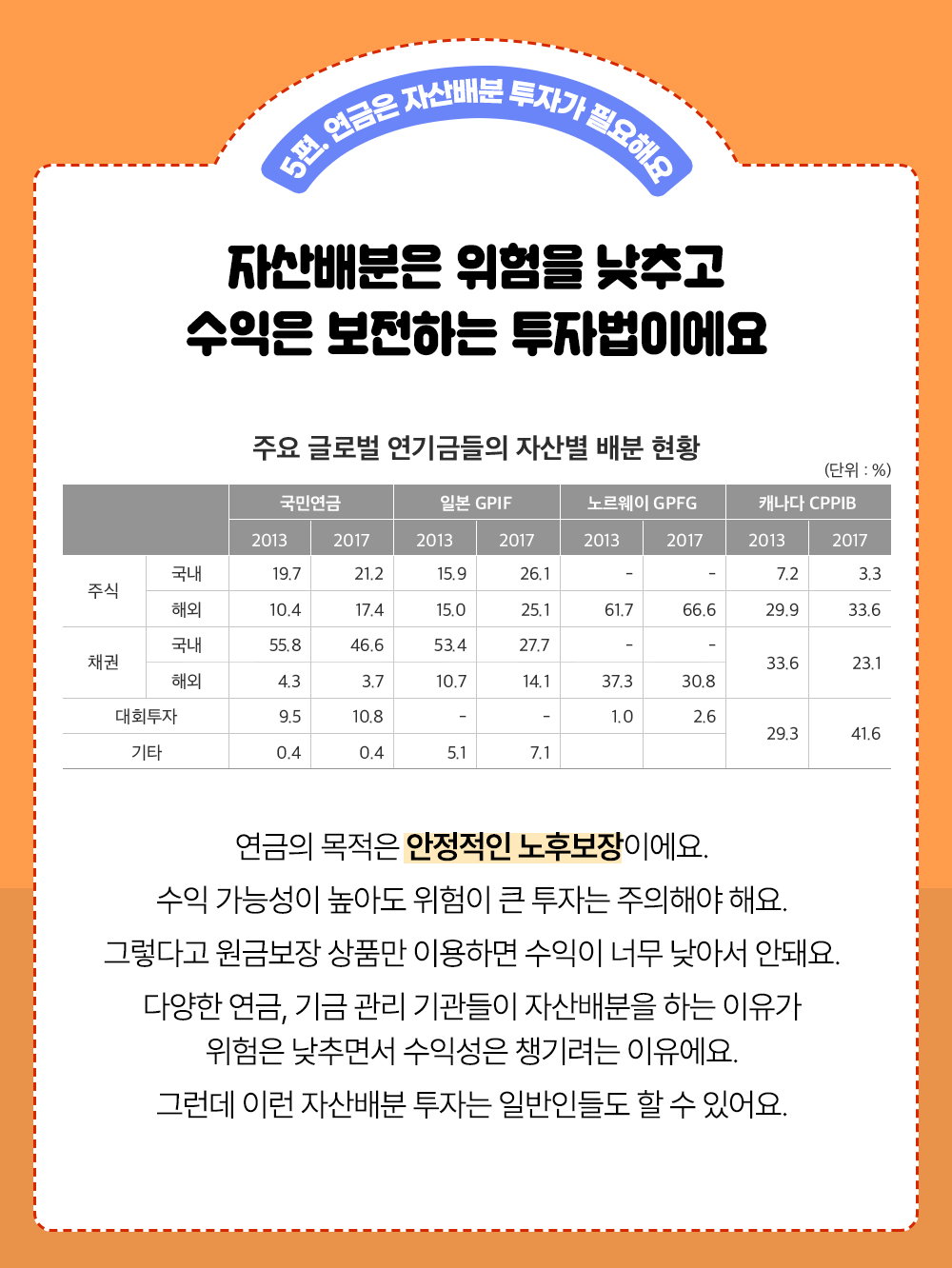 5편. 연금은 자산배분 투자가 필요해요

자산배분은 위험을 낮추고
수익은 보전하는 투자법이에요

주요 글로벌 연기금들의 자산별 배분 현황

(단위 : %)

| | | 국민연금 | | 일본 GPIF | | 노르웨이 GPFG | | 캐나다 CPPIB | |
|---|---|---|---|---|---|---|---|---|---|
| | | 2013 | 2017 | 2013 | 2017 | 2013 | 2017 | 2013 | 2017 |
| 주식 | 국내 | 19.7 | 21.2 | 15.9 | 26.1 | - | - | 7.2 | 3.3 |
| | 해외 | 10.4 | 17.4 | 15.0 | 25.1 | 61.7 | 66.6 | 29.9 | 33.6 |
| 채권 | 국내 | 55.8 | 46.6 | 53.4 | 27.7 | - | - | 33.6 | 23.1 |
| | 해외 | 4.3 | 3.7 | 10.7 | 14.1 | 37.3 | 30.8 | | |
| 대회투자 | | 9.5 | 10.8 | - | - | 1.0 | 2.6 | 29.3 | 41.6 |
| 기타 | | 0.4 | 0.4 | 5.1 | 7.1 | | | | |

연금의 목적은 안정적인 노후보장이에요.

수익 가능성이 높아도 위험이 큰 투자는 주의해야 해요.

그렇다고 원금보장 상품만 이용하면 수익이 너무 낮아서 안돼요.

다양한 연금, 기금 관리 기관들이 자산배분을 하는 이유가
위험은 낮추면서 수익성은 챙기려는 이유에요.

그런데 이런 자산배분 투자는 일반인들도 할 수 있어요.